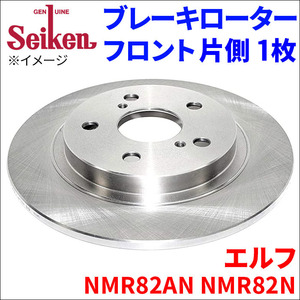 GENUINE
Seiken
※イメージ

ブレーキローター
フロント片側 1枚

エルフ
NMR82AN NMR82N